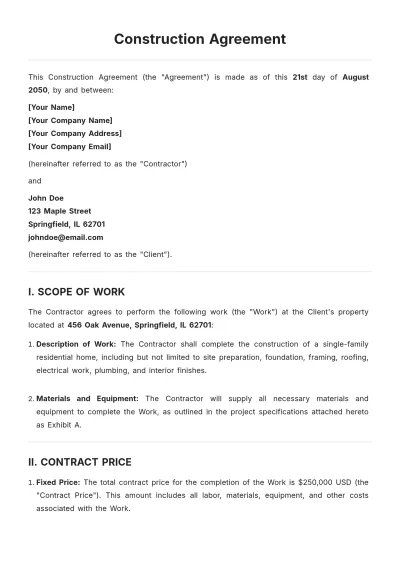 Construction Agreement

This Construction Agreement (the "Agreement") is made as of this 21st day of August 2050, by and between:

[Your Name]
[Your Company Name]
[Your Company Address]
[Your Company Email]

(hereinafter referred to as the "Contractor")

and

John Doe
123 Maple Street
Springfield, IL 62701
johndoe@email.com

(hereinafter referred to as the "Client").

I. SCOPE OF WORK

The Contractor agrees to perform the following work (the "Work") at the Client's property located at 456 Oak Avenue, Springfield, IL 62701:

1. Description of Work: The Contractor shall complete the construction of a single-family residential home, including but not limited to site preparation, foundation, framing, roofing, electrical work, plumbing, and interior finishes.

2. Materials and Equipment: The Contractor will supply all necessary materials and equipment to complete the Work, as outlined in the project specifications attached hereto as Exhibit A.

II. CONTRACT PRICE

1. Fixed Price: The total contract price for the completion of the Work is $250,000 USD (the "Contract Price"). This amount includes all labor, materials, equipment, and other costs associated with the Work.